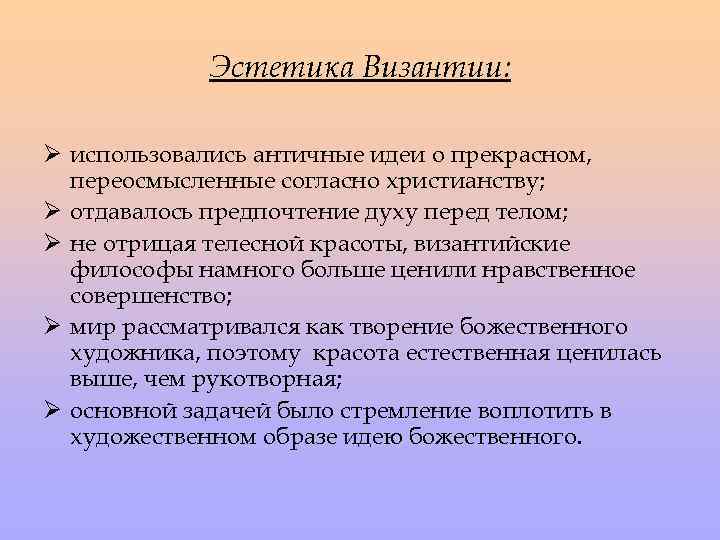 Эстетика Византии:

➢ использовались античные идеи о прекрасном, переосмысленные согласно христианству;

➢ отдавалось предпочтение духу перед телом;

➢ не отрицая телесной красоты, византийские философы намного больше ценили нравственное совершенство;

➢ мир рассматривался как творение божественного художника, поэтому красота естественная ценилась выше, чем рукотворная;

➢ основной задачей было стремление воплотить в художественном образе идею божественного.